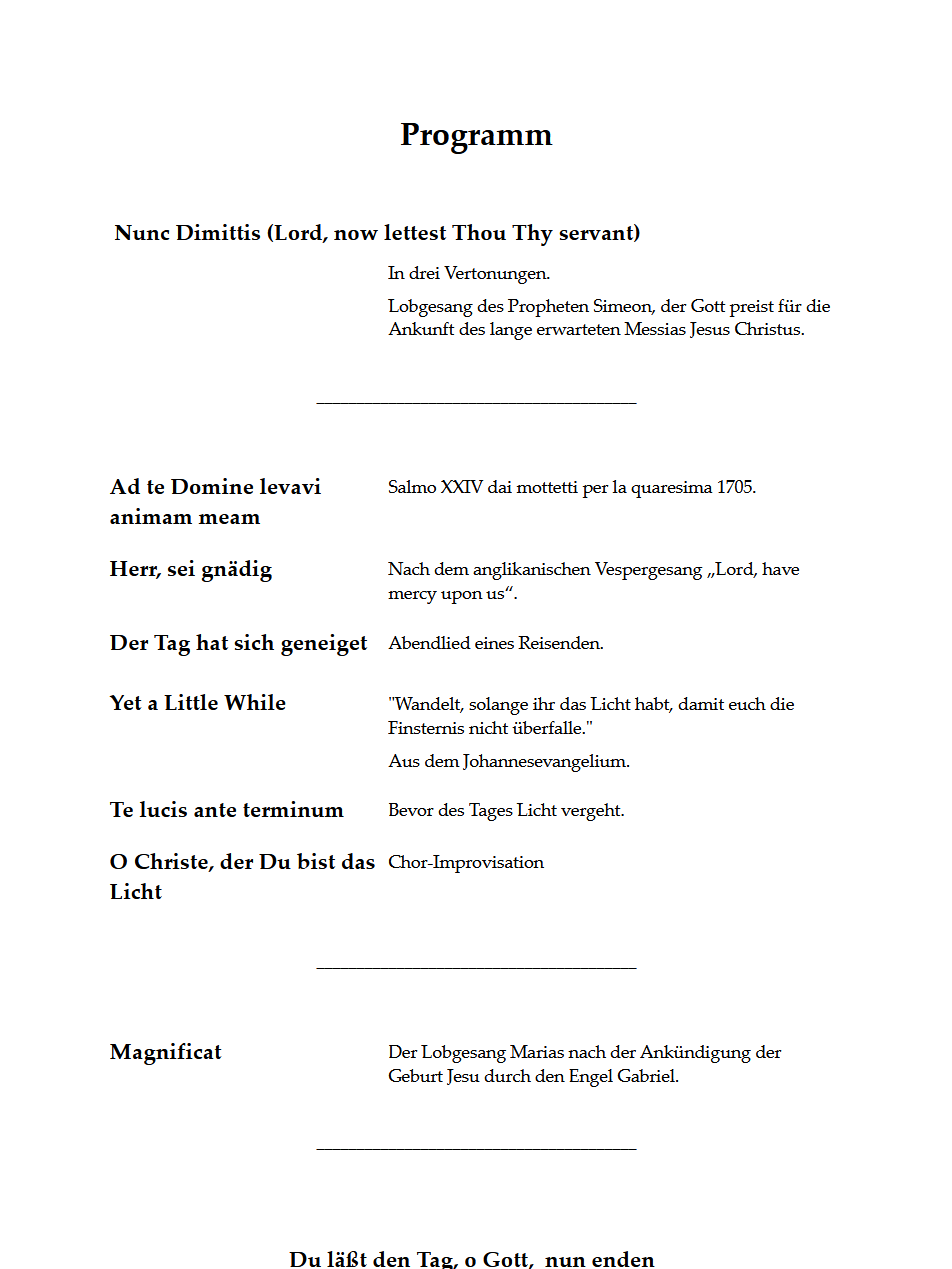 Programm

Nunc Dimittis (Lord, now lettest Thou Thy servant)

In drei Vertonungen.

Lobgesang des Propheten Simeon, der Gott preist für die Ankunft des lange erwarteten Messias Jesus Christus.

Ad te Domine levavi animam meam

Salmo XXIV dai mottetti per la quaresima 1705.

Herr, sei gnädig

Nach dem anglikanischen Vespergesang „Lord, have mercy upon us“.

Der Tag hat sich geneiget

Abendlied eines Reisenden.

Yet a Little While

"Wandelt, solange ihr das Licht habt, damit euch die Finsternis nicht überfalle."

Aus dem Johannesevangelium.

Te lucis ante terminum

Bevor des Tages Licht vergeht.

O Christe, der Du bist das Licht

Chor-Improvisation

Magnificat

Der Lobgesang Marias nach der Ankündigung der Geburt Jesu durch den Engel Gabriel.

Du läßt den Tag, o Gott, nun enden